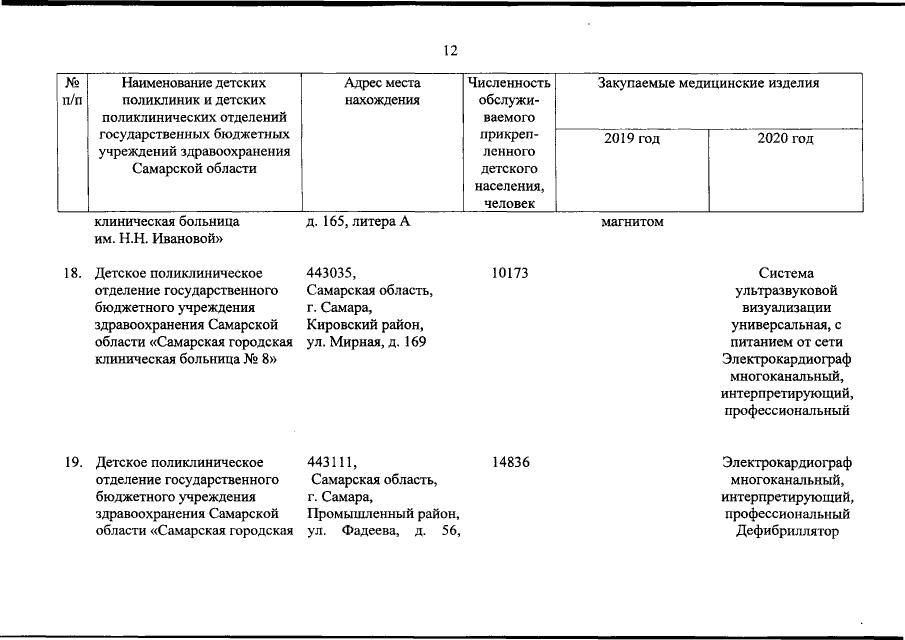 12

| № п/п | Наименование детских поликлиник и детских поликлинических отделений государственных бюджетных учреждений здравоохранения Самарской области | Адрес места нахождения | Численность обслуживаемого прикрепленного детского населения, человек | Закупаемые медицинские изделия 2019 год | Закупаемые медицинские изделия 2020 год |
|---|---|---|---|---|---|
| | клиническая больница им. Н.Н. Ивановой» | д. 165, литера А | | магнитом | |
| 18. | Детское поликлиническое отделение государственного бюджетного учреждения здравоохранения Самарской области «Самарская городская клиническая больница № 8» | 443035, Самарская область, г. Самара, Кировский район, ул. Мирная, д. 169 | 10173 | | Система ультразвуковой визуализации универсальная, с питанием от сети Электрокардиограф многоканальный, интерпретирующий, профессиональный |
| 19. | Детское поликлиническое отделение государственного бюджетного учреждения здравоохранения Самарской области «Самарская городская | 443111, Самарская область, г. Самара, Промышленный район, ул. Фадеева, д. 56, | 14836 | | Электрокардиограф многоканальный, интерпретирующий, профессиональный Дефибриллятор |